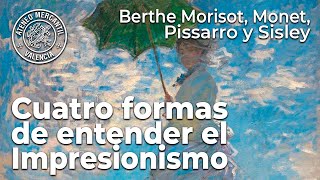 ATENEO MERCANTIL
VALENCIA

Berthe Morisot, Monet, Pissarro y Sisley

Cuatro formas de entender el Impresionismo